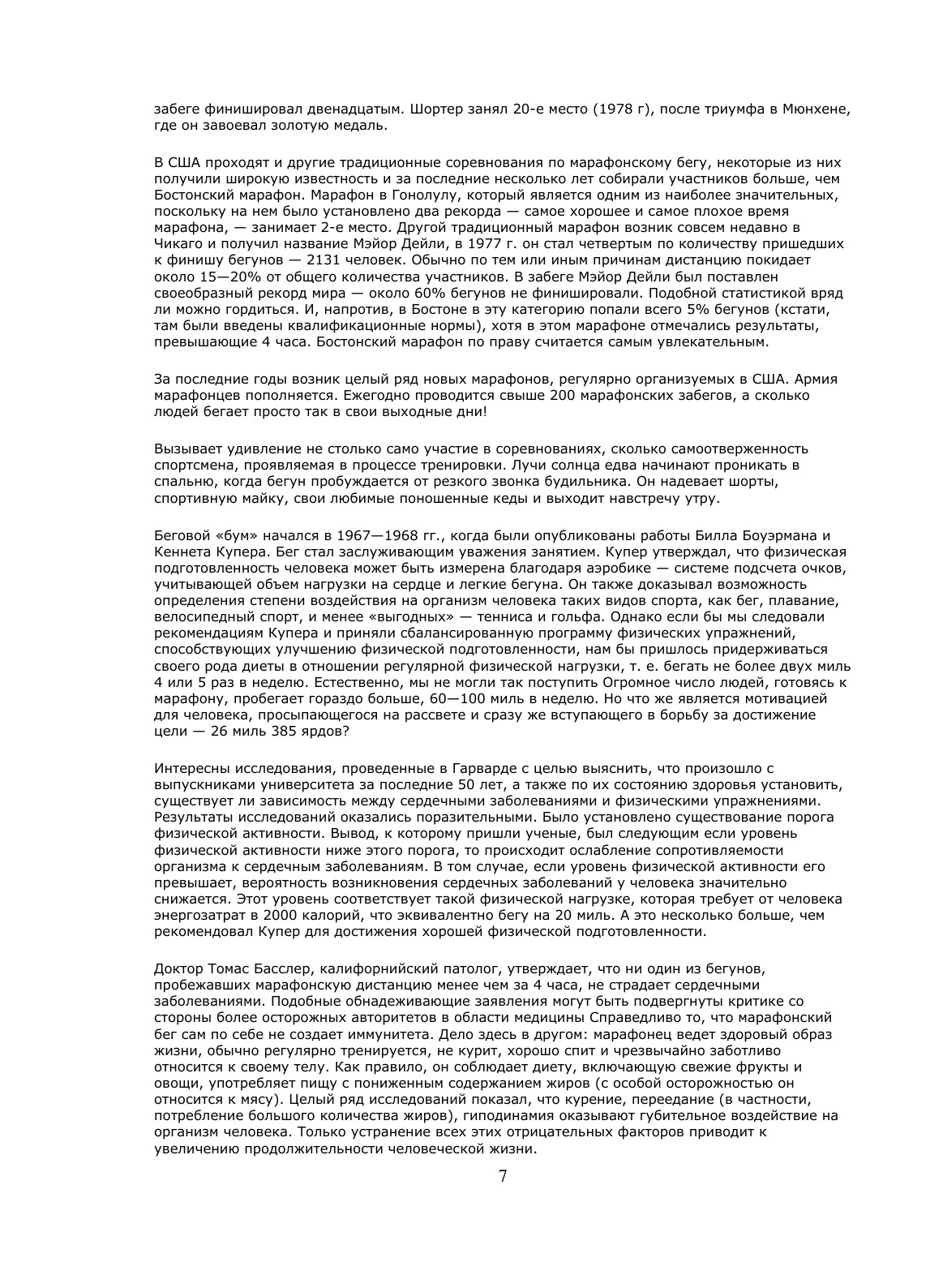 забеге финишировал двенадцатым. Шортер занял 20-е место (1978 г), после триумфа в Мюнхене, где он завоевал золотую медаль.

В США проходят и другие традиционные соревнования по марафонскому бегу, некоторые из них получили широкую известность и за последние несколько лет собирали участников больше, чем Бостонский марафон. Марафон в Гонолулу, который является одним из наиболее значительных, поскольку на нем было установлено два рекорда — самое хорошее и самое плохое время марафона, — занимает 2-е место. Другой традиционный марафон возник совсем недавно в Чикаго и получил название Мэйор Дейли, в 1977 г. он стал четвертым по количеству пришедших к финишу бегунов — 2131 человек. Обычно по тем или иным причинам дистанцию покидает около 15—20% от общего количества участников. В забеге Мэйор Дейли был поставлен своеобразный рекорд мира — около 60% бегунов не финишировали. Подобной статистикой вряд ли можно гордиться. И, напротив, в Бостоне в эту категорию попали всего 5% бегунов (кстати, там были введены квалификационные нормы), хотя в этом марафоне отмечались результаты, превышающие 4 часа. Бостонский марафон по праву считается самым увлекательным.

За последние годы возник целый ряд новых марафонов, регулярно организуемых в США. Армия марафонцев пополняется. Ежегодно проводится свыше 200 марафонских забегов, а сколько людей бегает просто так в свои выходные дни!

Вызывает удивление не столько само участие в соревнованиях, сколько самоотверженность спортсмена, проявляемая в процессе тренировки. Лучи солнца едва начинают проникать в спальню, когда бегун пробуждается от резкого звонка будильника. Он надевает шорты, спортивную майку, свои любимые поношенные кеды и выходит навстречу утру.

Беговой «бум» начался в 1967—1968 гг., когда были опубликованы работы Билла Боуэрмана и Кеннета Купера. Бег стал заслуживающим уважения занятием. Купер утверждал, что физическая подготовленность человека может быть измерена благодаря аэробике — системе подсчета очков, учитывающей объем нагрузки на сердце и легкие бегуна. Он также доказывал возможность определения степени воздействия на организм человека таких видов спорта, как бег, плавание, велосипедный спорт, и менее «выгодных» — тенниса и гольфа. Однако если бы мы следовали рекомендациям Купера и приняли сбалансированную программу физических упражнений, способствующих улучшению физической подготовленности, нам бы пришлось придерживаться своего рода диеты в отношении регулярной физической нагрузки, т. е. бегать не более двух миль 4 или 5 раз в неделю. Естественно, мы не могли так поступить Огромное число людей, готовясь к марафону, пробегает гораздо больше, 60—100 миль в неделю. Но что же является мотивацией для человека, просыпающегося на рассвете и сразу же вступающего в борьбу за достижение цели — 26 миль 385 ярдов?

Интересны исследования, проведенные в Гарварде с целью выяснить, что произошло с выпускниками университета за последние 50 лет, а также по их состоянию здоровья установить, существует ли зависимость между сердечными заболеваниями и физическими упражнениями. Результаты исследований оказались поразительными. Было установлено существование порога физической активности. Вывод, к которому пришли ученые, был следующим если уровень физической активности ниже этого порога, то происходит ослабление сопротивляемости организма к сердечным заболеваниям. В том случае, если уровень физической активности его превышает, вероятность возникновения сердечных заболеваний у человека значительно снижается. Этот уровень соответствует такой физической нагрузке, которая требует от человека энергозатрат в 2000 калорий, что эквивалентно бегу на 20 миль. А это несколько больше, чем рекомендовал Купер для достижения хорошей физической подготовленности.

Доктор Томас Басслер, калифорнийский патолог, утверждает, что ни один из бегунов, пробежавших марафонскую дистанцию менее чем за 4 часа, не страдает сердечными заболеваниями. Подобные обнадеживающие заявления могут быть подвергнуты критике со стороны более осторожных авторитетов в области медицины Справедливо то, что марафонский бег сам по себе не создает иммунитета. Дело здесь в другом: марафонец ведет здоровый образ жизни, обычно регулярно тренируется, не курит, хорошо спит и чрезвычайно заботливо относится к своему телу. Как правило, он соблюдает диету, включающую свежие фрукты и овощи, употребляет пищу с пониженным содержанием жиров (с особой осторожностью он относится к мясу). Целый ряд исследований показал, что курение, переедание (в частности, потребление большого количества жиров), гиподинамия оказывают губительное воздействие на организм человека. Только устранение всех этих отрицательных факторов приводит к увеличению продолжительности человеческой жизни.

7